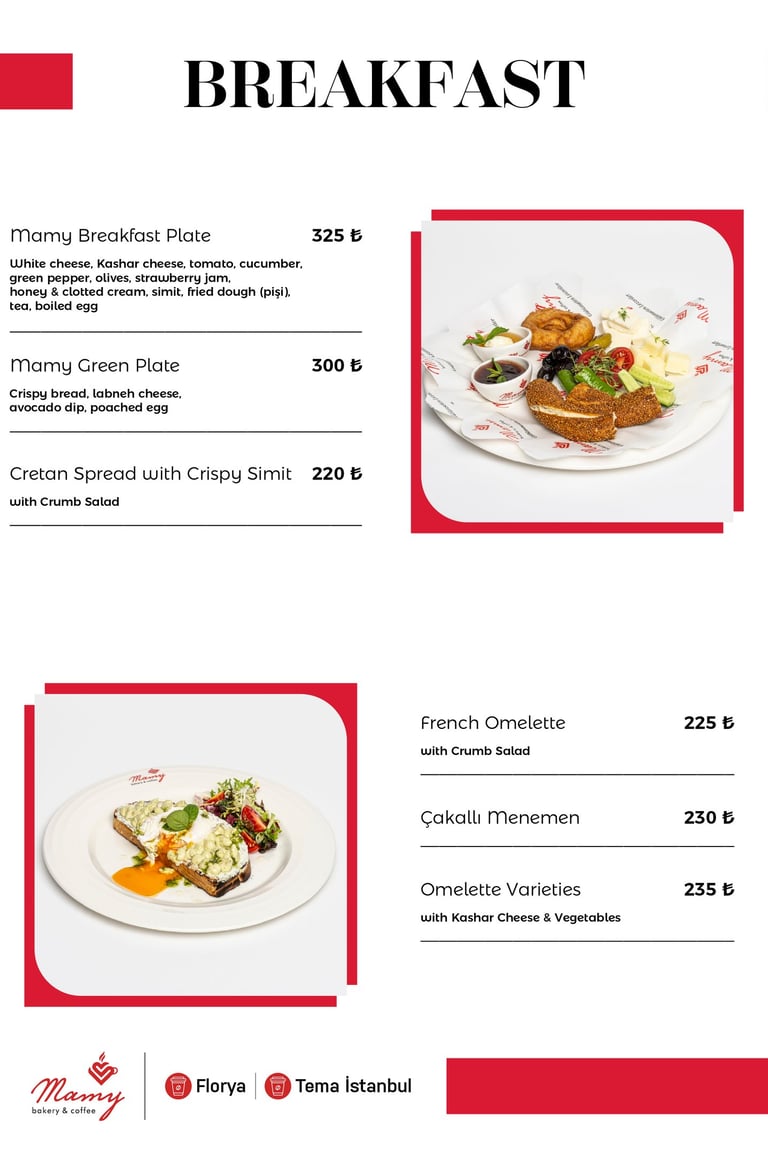 BREAKFAST

Mamy Breakfast Plate 325 ₺

White cheese, Kashar cheese, tomato, cucumber, green pepper, olives, strawberry jam, honey & clotted cream, simit, fried dough (pişi), tea, boiled egg

Mamy Green Plate 300 ₺

Crispy bread, labneh cheese, avocado dip, poached egg

Cretan Spread with Crispy Simit 220 ₺

with Crumb Salad

French Omelette 225 ₺

with Crumb Salad

Çakallı Menemen 230 ₺

Omelette Varieties 235 ₺

with Kashar Cheese & Vegetables

Mamy
bakery & coffee

Florya

Tema İstanbul